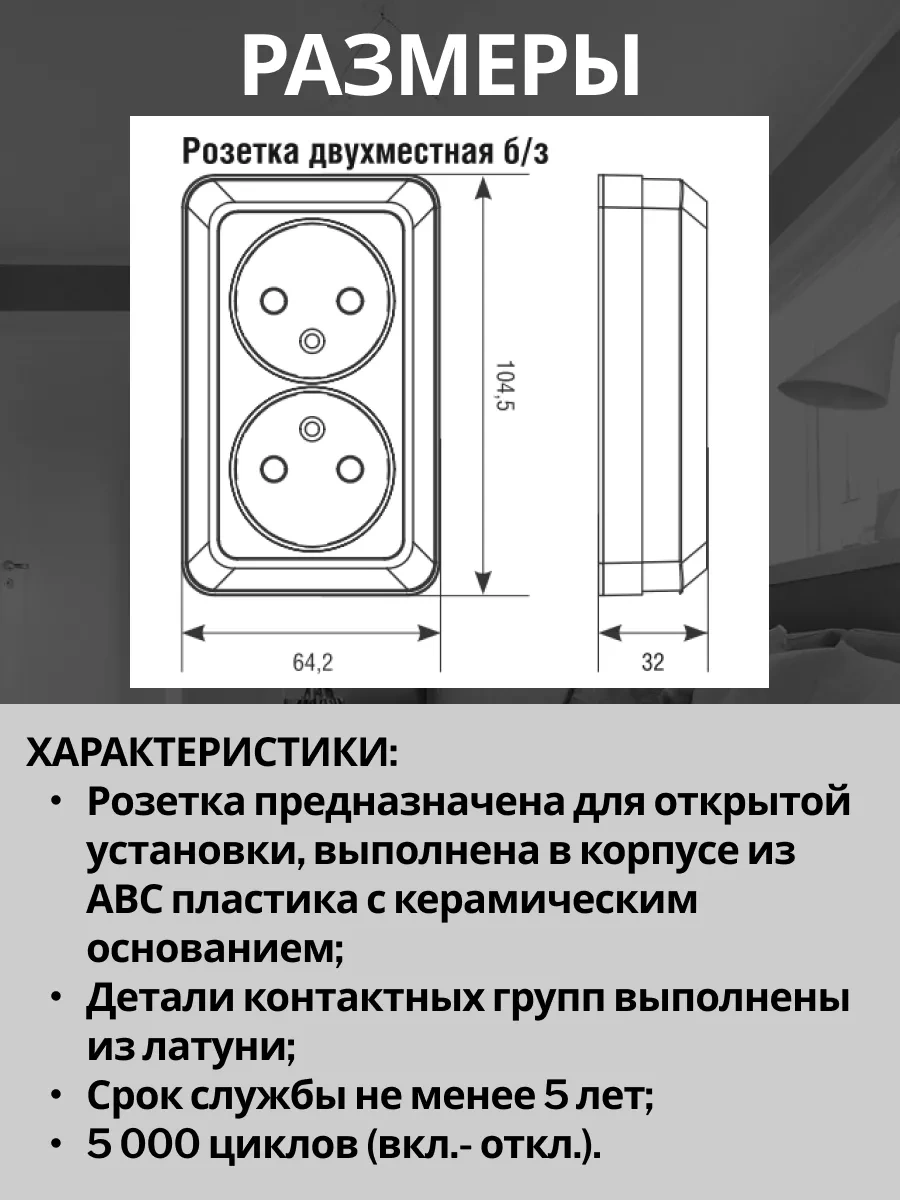 РАЗМЕРЫ

Розетка двухместная б/з

104,5

64,2

32

ХАРАКТЕРИСТИКИ:

• Розетка предназначена для открытой установки, выполнена в корпусе из АВС пластика с керамическим основанием;
• Детали контактных групп выполнены из латуни;
• Срок службы не менее 5 лет;
• 5 000 циклов (вкл.- откл.).